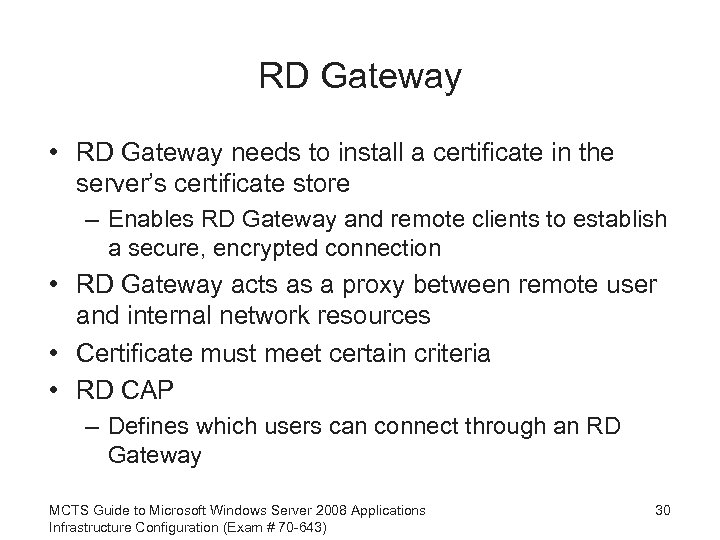 RD Gateway

• RD Gateway needs to install a certificate in the server's certificate store
  – Enables RD Gateway and remote clients to establish a secure, encrypted connection
• RD Gateway acts as a proxy between remote user and internal network resources
• Certificate must meet certain criteria
• RD CAP
  – Defines which users can connect through an RD Gateway

MCTS Guide to Microsoft Windows Server 2008 Applications Infrastructure Configuration (Exam # 70-643)

30